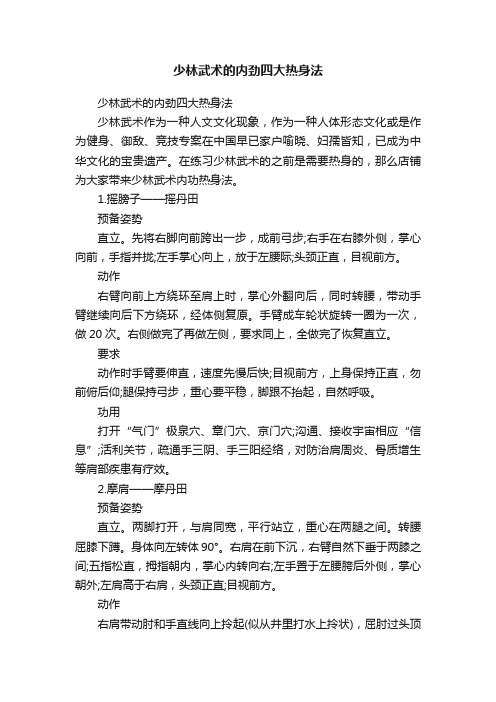 少林武术的内劲四大热身法

少林武术的内劲四大热身法

少林武术作为一种人文文化现象，作为一种人体形态文化或是作为健身、御敌、竞技专案在中国早已家户喻晓、妇孺皆知，已成为中华文化的宝贵遗产。在练习少林武术的之前是需要热身的，那么店铺为大家带来少林武术内功热身法。

1.摇膀子——摇丹田

预备姿势

直立。先将右脚向前跨出一步，成前弓步;右手在右膝外侧，掌心向前，手指并拢;左手掌心向上，放于左腰际;头颈正直，目视前方。

动作

右臂向前上方绕环至肩上时，掌心外翻向后，同时转腰，带动手臂继续向后下方绕环，经体侧复原。手臂成车轮状旋转一圈为一次，做 20 次。右侧做完了再做左侧，要求同上，全做完了恢复直立。

要求

动作时手臂要伸直，速度先慢后快;目视前方，上身保持正直，勿前俯后仰;腿保持弓步，重心要平稳，脚跟不抬起，自然呼吸。

功用

打开“气门”极泉穴、章门穴、京门穴;沟通、接收宇宙相应“信息”;活利关节，疏通手三阴、手三阳经络，对防治肩周炎、骨质增生等肩部疾患有疗效。

2.摩肩——摩丹田

预备姿势

直立。两脚打开，与肩同宽，平行站立，重心在两腿之间。转腰屈膝下蹲。身体向左转体 90°。右肩在前下沉，右臂自然下垂于两膝之间;五指松直，拇指朝内，掌心内转向右;左手置于左腰胯后外侧，掌心朝外;左肩高于右肩，头颈正直;目视前方。

动作

右肩带动肘和手直线向上拎起(似从井里打水上拎状)，屈肘过头顶